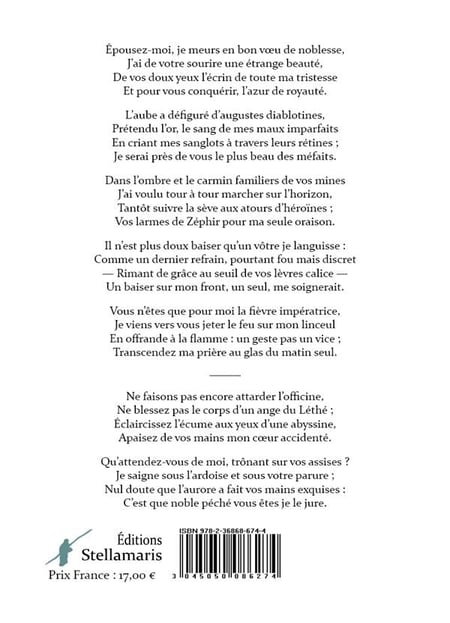 Épousez-moi, je meurs en bon vœu de noblesse,
J'ai de votre sourire une étrange beauté,
De vos doux yeux l'écrin de toute ma tristesse
Et pour vous conquérir, l'azur de royauté.

L'aube a défiguré d'augustes diablotines,
Prétendu l'or, le sang de mes maux imparfaits
En criant mes sanglots à travers leurs rétines ;
Je serai près de vous le plus beau des méfaits.

Dans l'ombre et le carmin familiers de vos mines
J'ai voulu tour à tour marcher sur l'horizon,
Tantôt suivre la sève aux atours d'héroïnes ;
Vos larmes de Zéphir pour ma seule oraison.

Il n'est plus doux baiser qu'un vôtre je languisse :
Comme un dernier refrain, pourtant fou mais discret
— Rimant de grâce au seuil de vos lèvres calice —
Un baiser sur mon front, un seul, me soignerait.

Vous n'êtes que pour moi la fièvre impératrice,
Je viens vers vous jeter le feu sur mon linceul
En offrande à la flamme : un geste pas un vice ;
Transcendez ma prière au glas du matin seul.

Ne faisons pas encore attarder l'officine,
Ne blessez pas le corps d'un ange du Léthé ;
Éclaircissez l'écume aux yeux d'une abyssine,
Apaisez de vos mains mon cœur accidenté.

Qu'attendez-vous de moi, trônant sur vos assises ?
Je saigne sous l'ardoise et sous votre parure ;
Nul doute que l'aurore a fait vos mains exquises :
C'est que noble péché vous êtes je le jure.

Éditions
Stellamaris
Prix France : 17,00 €

ISBN 978-2-36868-674-4
3 045050 086274